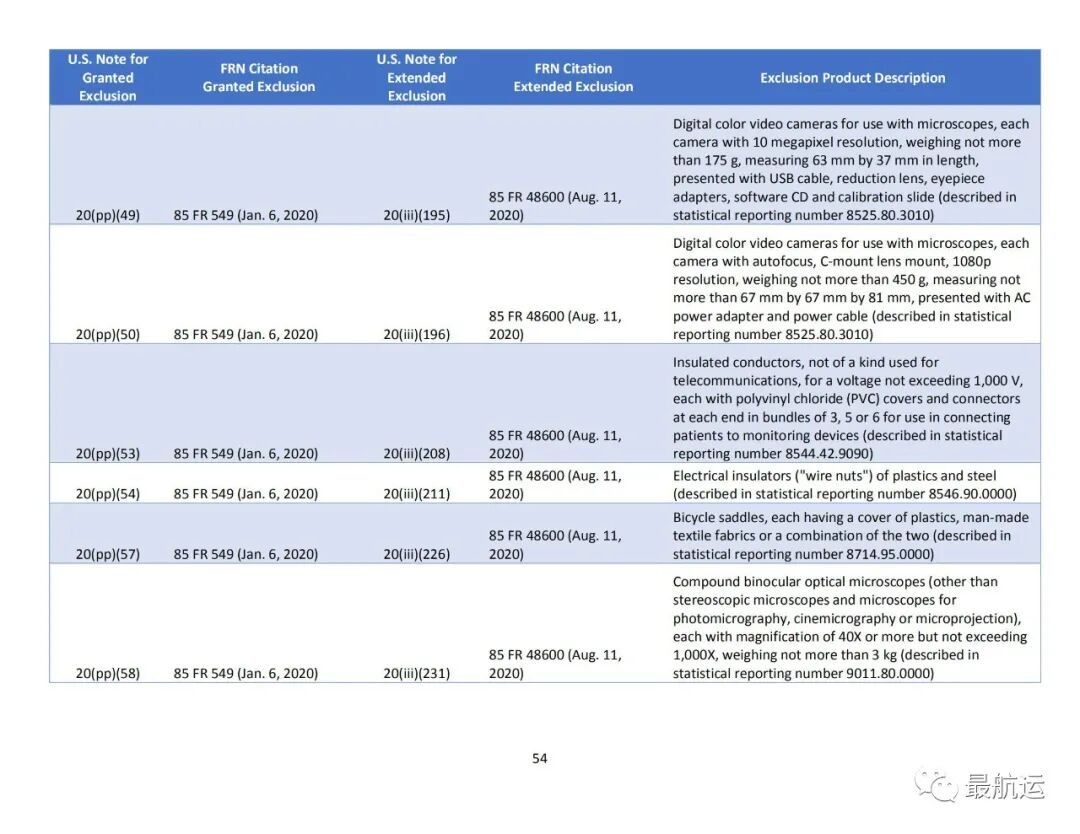 | U.S. Note for Granted Exclusion | FRN Citation Granted Exclusion | U.S. Note for Extended Exclusion | FRN Citation Extended Exclusion | Exclusion Product Description |
|---|---|---|---|---|
| 20(pp)(49) | 85 FR 549 (Jan. 6, 2020) | 20(iii)(195) | 85 FR 48600 (Aug. 11, 2020) | Digital color video cameras for use with microscopes, each camera with 10 megapixel resolution, weighing not more than 175 g, measuring 63 mm by 37 mm in length, presented with USB cable, reduction lens, eyepiece adapters, software CD and calibration slide (described in statistical reporting number 8525.80.3010) |
| 20(pp)(50) | 85 FR 549 (Jan. 6, 2020) | 20(iii)(196) | 85 FR 48600 (Aug. 11, 2020) | Digital color video cameras for use with microscopes, each camera with autofocus, C-mount lens mount, 1080p resolution, weighing not more than 450 g, measuring not more than 67 mm by 67 mm by 81 mm, presented with AC power adapter and power cable (described in statistical reporting number 8525.80.3010) |
| 20(pp)(53) | 85 FR 549 (Jan. 6, 2020) | 20(iii)(208) | 85 FR 48600 (Aug. 11, 2020) | Insulated conductors, not of a kind used for telecommunications, for a voltage not exceeding 1,000 V, each with polyvinyl chloride (PVC) covers and connectors at each end in bundles of 3, 5 or 6 for use in connecting patients to monitoring devices (described in statistical reporting number 8544.42.9090) |
| 20(pp)(54) | 85 FR 549 (Jan. 6, 2020) | 20(iii)(211) | 85 FR 48600 (Aug. 11, 2020) | Electrical insulators ("wire nuts") of plastics and steel (described in statistical reporting number 8546.90.0000) |
| 20(pp)(57) | 85 FR 549 (Jan. 6, 2020) | 20(iii)(226) | 85 FR 48600 (Aug. 11, 2020) | Bicycle saddles, each having a cover of plastics, man-made textile fabrics or a combination of the two (described in statistical reporting number 8714.95.0000) |
| 20(pp)(58) | 85 FR 549 (Jan. 6, 2020) | 20(iii)(231) | 85 FR 48600 (Aug. 11, 2020) | Compound binocular optical microscopes (other than stereoscopic microscopes and microscopes for photomicrography, cinemicrography or microprojection), each with magnification of 40X or more but not exceeding 1,000X, weighing not more than 3 kg (described in statistical reporting number 9011.80.0000) |

54

最航运